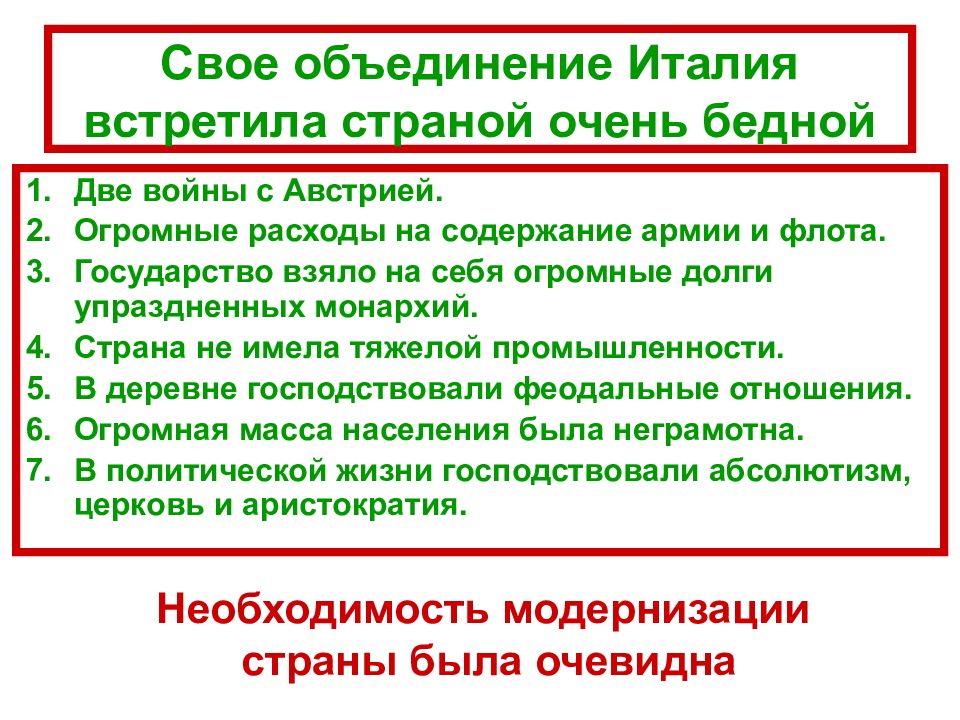 Свое объединение Италия встретила страной очень бедной

1. Две войны с Австрией.
2. Огромные расходы на содержание армии и флота.
3. Государство взяло на себя огромные долги упраздненных монархий.
4. Страна не имела тяжелой промышленности.
5. В деревне господствовали феодальные отношения.
6. Огромная масса населения была неграмотна.
7. В политической жизни господствовали абсолютизм, церковь и аристократия.

Необходимость модернизации страны была очевидна